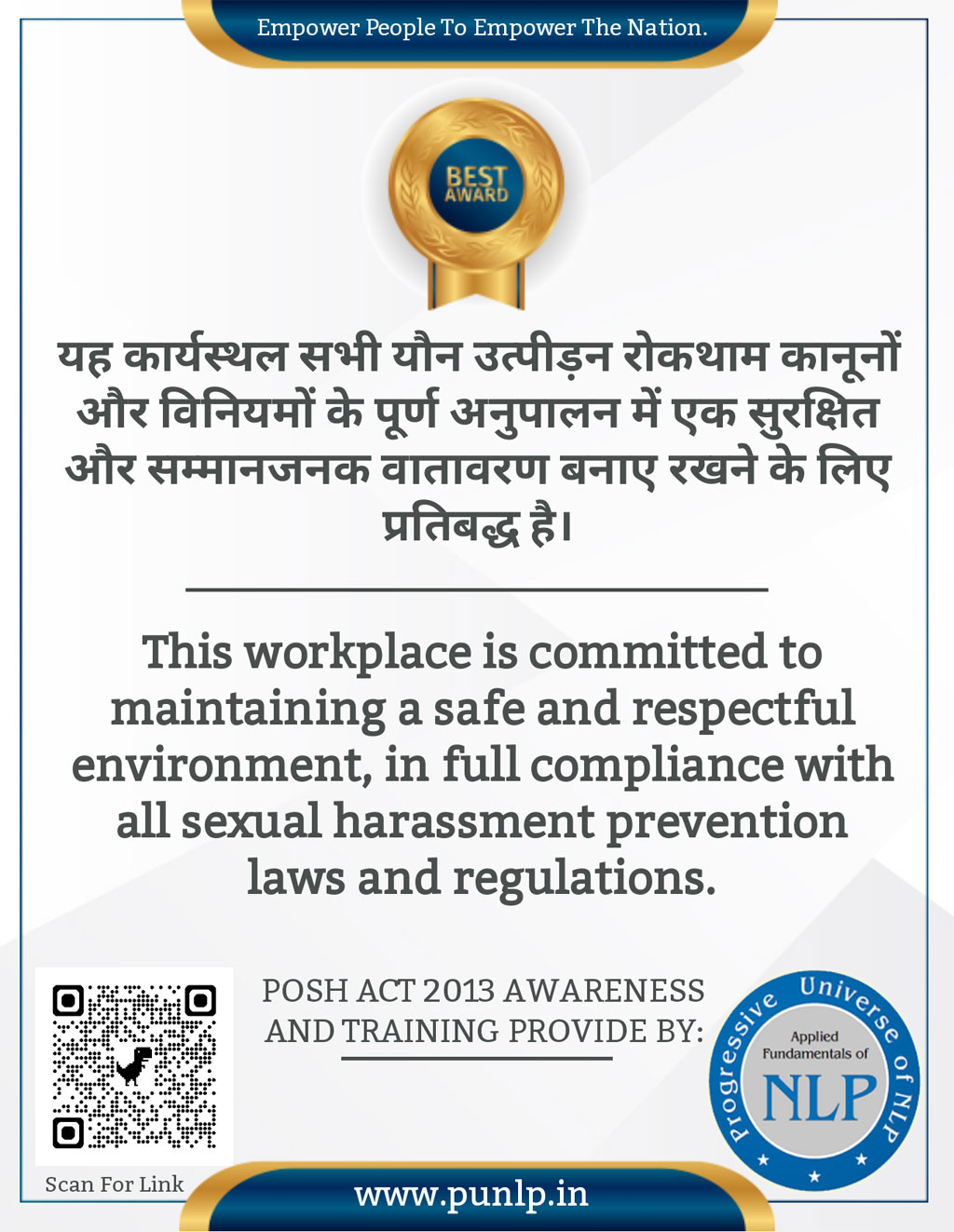 Empower People To Empower The Nation.

BEST AWARD

यह कार्यस्थल सभी यौन उत्पीड़न रोकथाम कानूनों और विनियमों के पूर्ण अनुपालन में एक सुरक्षित और सम्मानजनक वातावरण बनाए रखने के लिए प्रतिबद्ध है।

This workplace is committed to maintaining a safe and respectful environment, in full compliance with all sexual harassment prevention laws and regulations.

POSH ACT 2013 AWARENESS AND TRAINING PROVIDE BY:

Progressive Universe of NLP
Applied Fundamentals of
NLP

Scan For Link

www.punlp.in